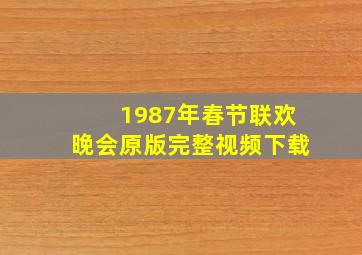 1987年春节联欢晚会原版完整视频下载